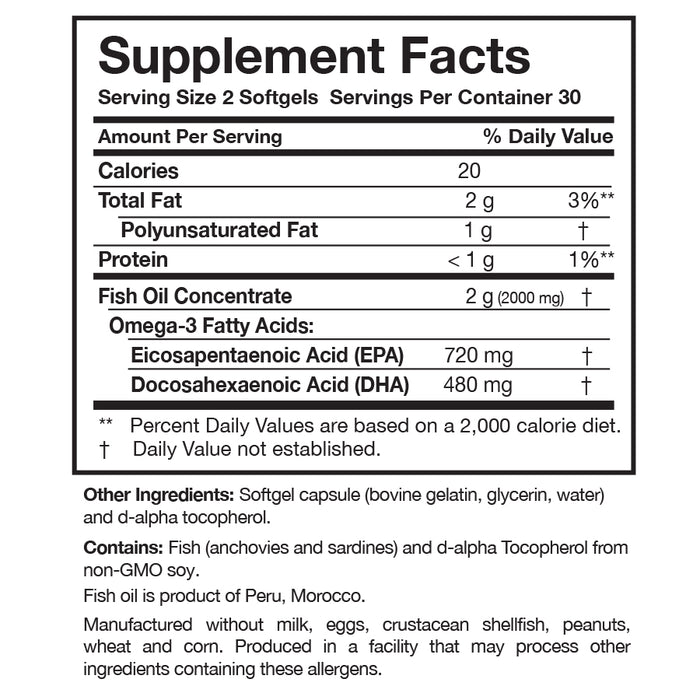 Supplement Facts
Serving Size 2 Softgels Servings Per Container 30

| Amount Per Serving | | % Daily Value |
|---|---|---|
| Calories | 20 | |
| Total Fat | 2 g | 3%** |
| Polyunsaturated Fat | 1 g | † |
| Protein | < 1 g | 1%** |
| Fish Oil Concentrate | 2 g (2000 mg) | † |
| Omega-3 Fatty Acids: | | |
| Eicosapentaenoic Acid (EPA) | 720 mg | † |
| Docosahexaenoic Acid (DHA) | 480 mg | † |

** Percent Daily Values are based on a 2,000 calorie diet.
† Daily Value not established.

Other Ingredients: Softgel capsule (bovine gelatin, glycerin, water) and d-alpha tocopherol.

Contains: Fish (anchovies and sardines) and d-alpha Tocopherol from non-GMO soy.

Fish oil is product of Peru, Morocco.

Manufactured without milk, eggs, crustacean shellfish, peanuts, wheat and corn. Produced in a facility that may process other ingredients containing these allergens.